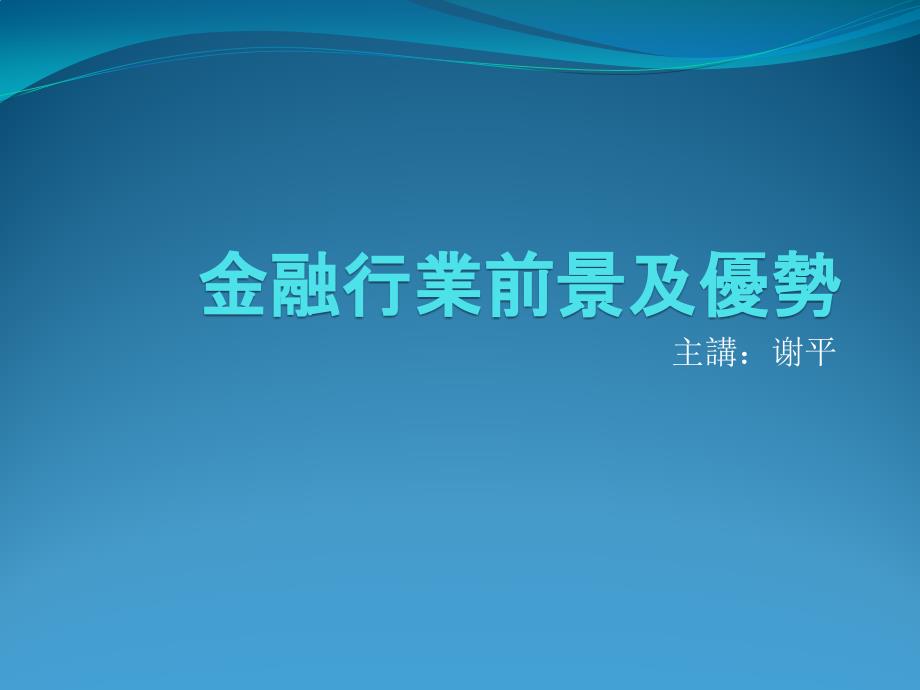 金融行業前景及優勢

主講：谢平